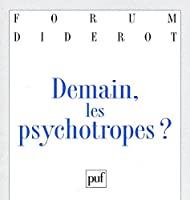 FORUM
DIDEROT

Demain,
les
psychotropes ?

puf